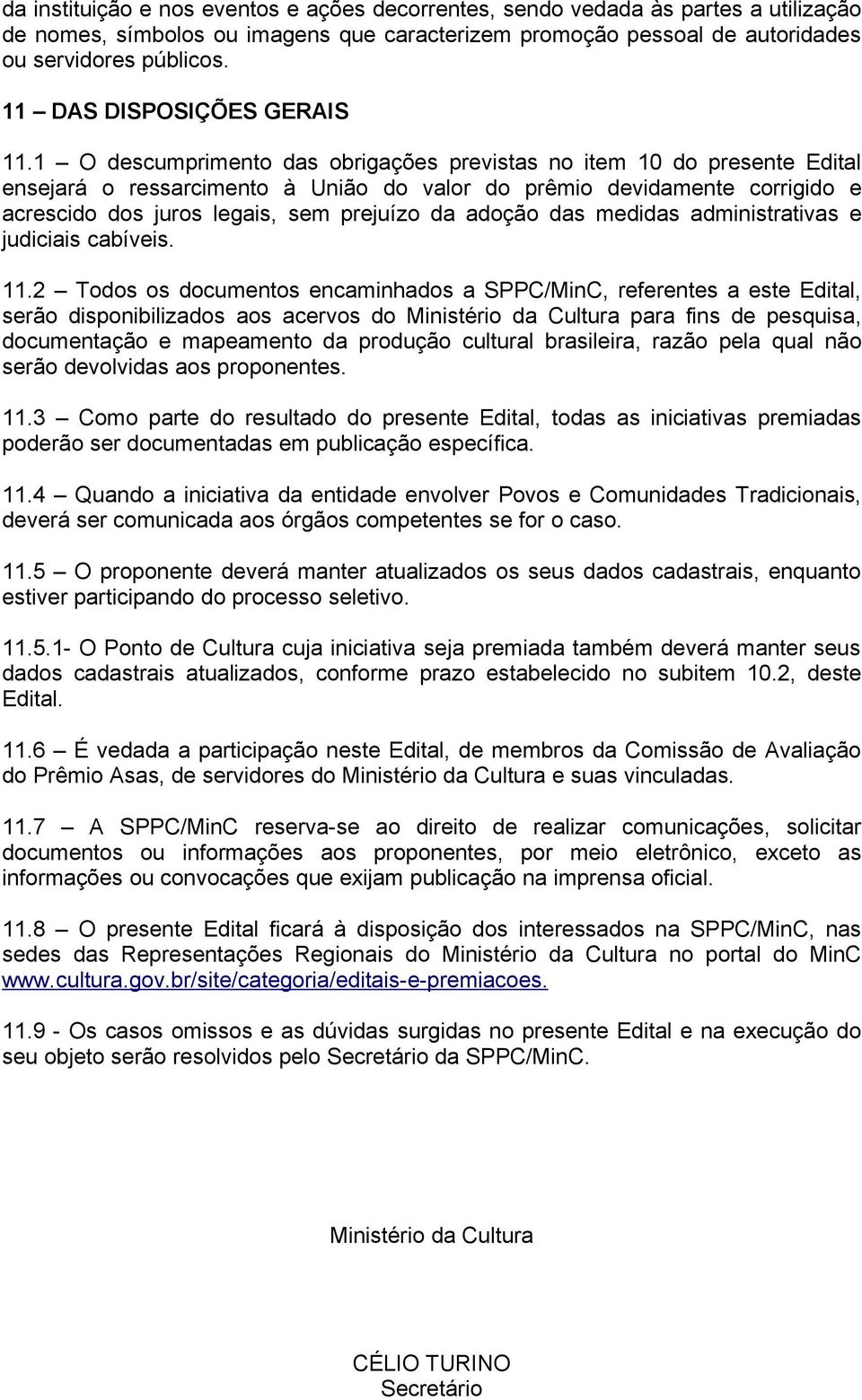 da instituição e nos eventos e ações decorrentes, sendo vedada às partes a utilização de nomes, símbolos ou imagens que caracterizem promoção pessoal de autoridades ou servidores públicos.

11 – DAS DISPOSIÇÕES GERAIS

11.1 – O descumprimento das obrigações previstas no item 10 do presente Edital ensejará o ressarcimento à União do valor do prêmio devidamente corrigido e acrescido dos juros legais, sem prejuízo da adoção das medidas administrativas e judiciais cabíveis.

11.2 – Todos os documentos encaminhados a SPPC/MinC, referentes a este Edital, serão disponibilizados aos acervos do Ministério da Cultura para fins de pesquisa, documentação e mapeamento da produção cultural brasileira, razão pela qual não serão devolvidas aos proponentes.

11.3 – Como parte do resultado do presente Edital, todas as iniciativas premiadas poderão ser documentadas em publicação específica.

11.4 – Quando a iniciativa da entidade envolver Povos e Comunidades Tradicionais, deverá ser comunicada aos órgãos competentes se for o caso.

11.5 – O proponente deverá manter atualizados os seus dados cadastrais, enquanto estiver participando do processo seletivo.

11.5.1- O Ponto de Cultura cuja iniciativa seja premiada também deverá manter seus dados cadastrais atualizados, conforme prazo estabelecido no subitem 10.2, deste Edital.

11.6 – É vedada a participação neste Edital, de membros da Comissão de Avaliação do Prêmio Asas, de servidores do Ministério da Cultura e suas vinculadas.

11.7 – A SPPC/MinC reserva-se ao direito de realizar comunicações, solicitar documentos ou informações aos proponentes, por meio eletrônico, exceto as informações ou convocações que exijam publicação na imprensa oficial.

11.8 – O presente Edital ficará à disposição dos interessados na SPPC/MinC, nas sedes das Representações Regionais do Ministério da Cultura no portal do MinC www.cultura.gov.br/site/categoria/editais-e-premiacoes.

11.9 - Os casos omissos e as dúvidas surgidas no presente Edital e na execução do seu objeto serão resolvidos pelo Secretário da SPPC/MinC.

Ministério da Cultura

CÉLIO TURINO
Secretário